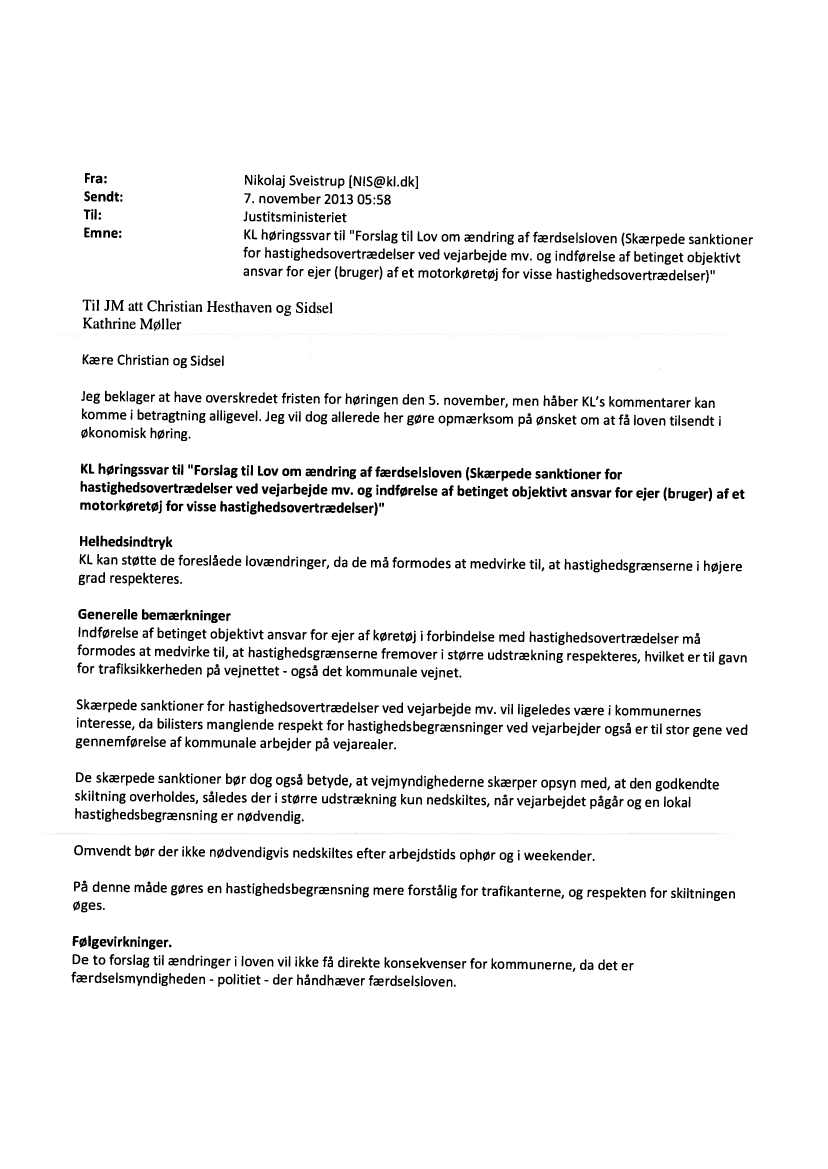 Fra: Nikolaj Sveistrup [NIS@kl.dk]
Sendt: 7. november 2013 05:58
Til: Justitsministeriet
Emne: KL høringssvar til "Forslag til Lov om ændring af færdselsloven (Skærpede sanktioner for hastighedsovertrædelser ved vejarbejde mv. og indførelse af betinget objektivt ansvar for ejer (bruger) af et motorkøretøj for visse hastighedsovertrædelser)"

Til JM att Christian Hesthaven og Sidsel Kathrine Møller

Kære Christian og Sidsel

Jeg beklager at have overskredet fristen for høringen den 5. november, men håber KL's kommentarer kan komme i betragtning alligevel. Jeg vil dog allerede her gøre opmærksom på ønsket om at få loven tilsendt i økonomisk høring.

KL høringssvar til "Forslag til Lov om ændring af færdselsloven (Skærpede sanktioner for hastighedsovertrædelser ved vejarbejde mv. og indførelse af betinget objektivt ansvar for ejer (bruger) af et motorkøretøj for visse hastighedsovertrædelser)"

Helhedsindtryk
KL kan støtte de foreslåede lovændringer, da de må formodes at medvirke til, at hastighedsgrænserne i højere grad respekteres.

Generelle bemærkninger
Indførelse af betinget objektivt ansvar for ejer af køretøj i forbindelse med hastighedsovertrædelser må formodes at medvirke til, at hastighedsgrænserne fremover i større udstrækning respekteres, hvilket er til gavn for trafiksikkerheden på vejnettet - også det kommunale vejnet.

Skærpede sanktioner for hastighedsovertrædelser ved vejarbejde mv. vil ligeledes være i kommunernes interesse, da bilisters manglende respekt for hastighedsbegrænsninger ved vejarbejder også er til stor gene ved gennemførelse af kommunale arbejder på vejarealer.

De skærpede sanktioner bør dog også betyde, at vejmyndighederne skærper opsyn med, at den godkendte skiltning overholdes, således der i større udstrækning kun nedskiltes, når vejarbejdet pågår og en lokal hastighedsbegrænsning er nødvendig.

Omvendt bør der ikke nødvendigvis nedskiltes efter arbejdstids ophør og i weekender.

På denne måde gøres en hastighedsbegrænsning mere forstålig for trafikanterne, og respekten for skiltningen øges.

Følgevirkninger.
De to forslag til ændringer i loven vil ikke få direkte konsekvenser for kommunerne, da det er færdselsmyndigheden - politiet - der håndhæver færdselsloven.